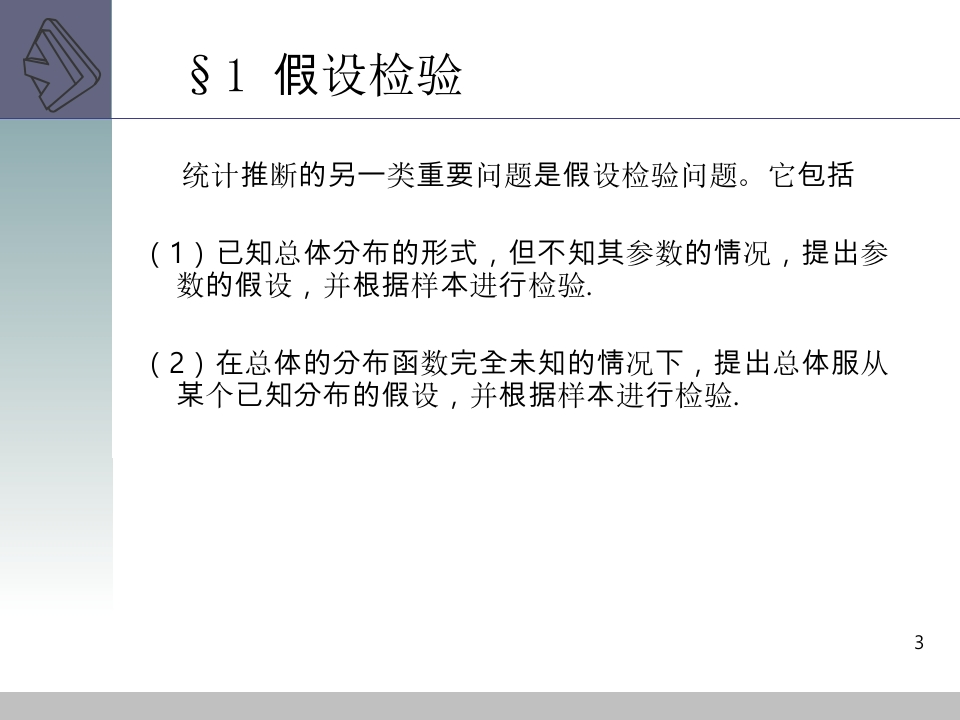 §1 假设检验

统计推断的另一类重要问题是假设检验问题。它包括

(1)已知总体分布的形式，但不知其参数的情况，提出参数的假设，并根据样本进行检验.

(2)在总体的分布函数完全未知的情况下，提出总体服从某个已知分布的假设，并根据样本进行检验.

3